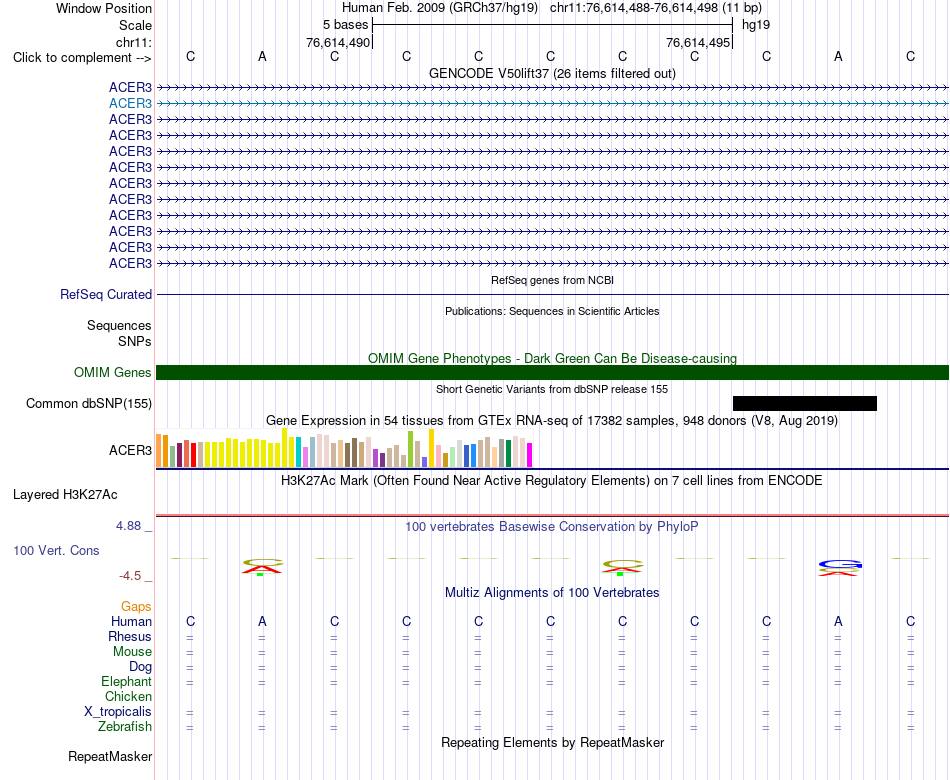 Window Position Human Feb. 2009 (GRCh37/hg19) chr11:76,614,488-76,614,498 (11 bp)
Scale 5 bases hg19
chr11: 76,614,490 76,614,495
Click to complement --> C A C C C C C C C A C
GENCODE V50lift37 (26 items filtered out)
ACER3
ACER3
ACER3
ACER3
ACER3
ACER3
ACER3
ACER3
ACER3
ACER3
ACER3
ACER3
RefSeq genes from NCBI
RefSeq Curated
Publications: Sequences in Scientific Articles
Sequences
SNPs
OMIM Gene Phenotypes - Dark Green Can Be Disease-causing
OMIM Genes
Short Genetic Variants from dbSNP release 155
Common dbSNP(155)
Gene Expression in 54 tissues from GTEx RNA-seq of 17382 samples, 948 donors (V8, Aug 2019)
ACER3
H3K27Ac Mark (Often Found Near Active Regulatory Elements) on 7 cell lines from ENCODE
Layered H3K27Ac
4.88 _ 100 vertebrates Basewise Conservation by PhyloP
100 Vert. Cons
-4.5 _
Multiz Alignments of 100 Vertebrates
Gaps
Human C A C C C C C C C A C
Rhesus = = = = = = = = = = =
Mouse = = = = = = = = = = =
Dog = = = = = = = = = = =
Elephant = = = = = = = = = = =
Chicken
X_tropicalis = = = = = = = = = = =
Zebrafish = = = = = = = = = = =
Repeating Elements by RepeatMasker
RepeatMasker